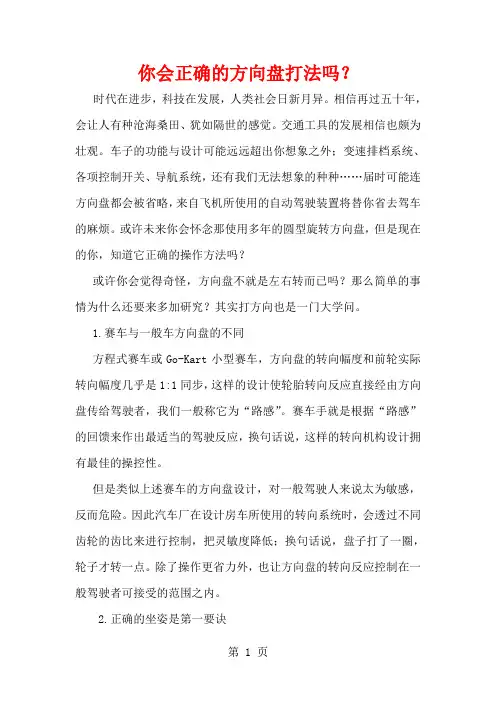 你会正确的方向盘打法吗？

时代在进步，科技在发展，人类社会日新月异。相信再过五十年，会让人有种沧海桑田、犹如隔世的感觉。交通工具的发展相信也颇为壮观。车子的功能与设计可能远远超出你想象之外：变速排档系统、各项控制开关、导航系统，还有我们无法想象的种种……届时可能连方向盘都会被省略，来自飞机所使用的自动驾驶装置将替你省去驾车的麻烦。或许未来你会怀念那使用多年的圆型旋转方向盘，但是现在的你，知道它正确的操作方法吗？

或许你会觉得奇怪，方向盘不就是左右转而已吗？那么简单的事情为什么还要来多加研究？其实打方向也是一门大学问。

1.赛车与一般车方向盘的不同

方程式赛车或 Go-Kart 小型赛车，方向盘的转向幅度和前轮实际转向幅度几乎是 1:1 同步，这样的设计使轮胎转向反应直接经由方向盘传给驾驶者，我们一般称它为“路感”。赛车手就是根据“路感”的回馈来作出最适当的驾驶反应，换句话说，这样的转向机构设计拥有最佳的操控性。

但是类似上述赛车的方向盘设计，对一般驾驶人来说太为敏感，反而危险。因此汽车厂在设计房车所使用的转向系统时，会透过不同齿轮的齿比来进行控制，把灵敏度降低；换句话说，盘子打了一圈，轮子才转一点。除了操作更省力外，也让方向盘的转向反应控制在一般驾驶者可接受的范围之内。

2.正确的坐姿是第一要诀

第 1 页